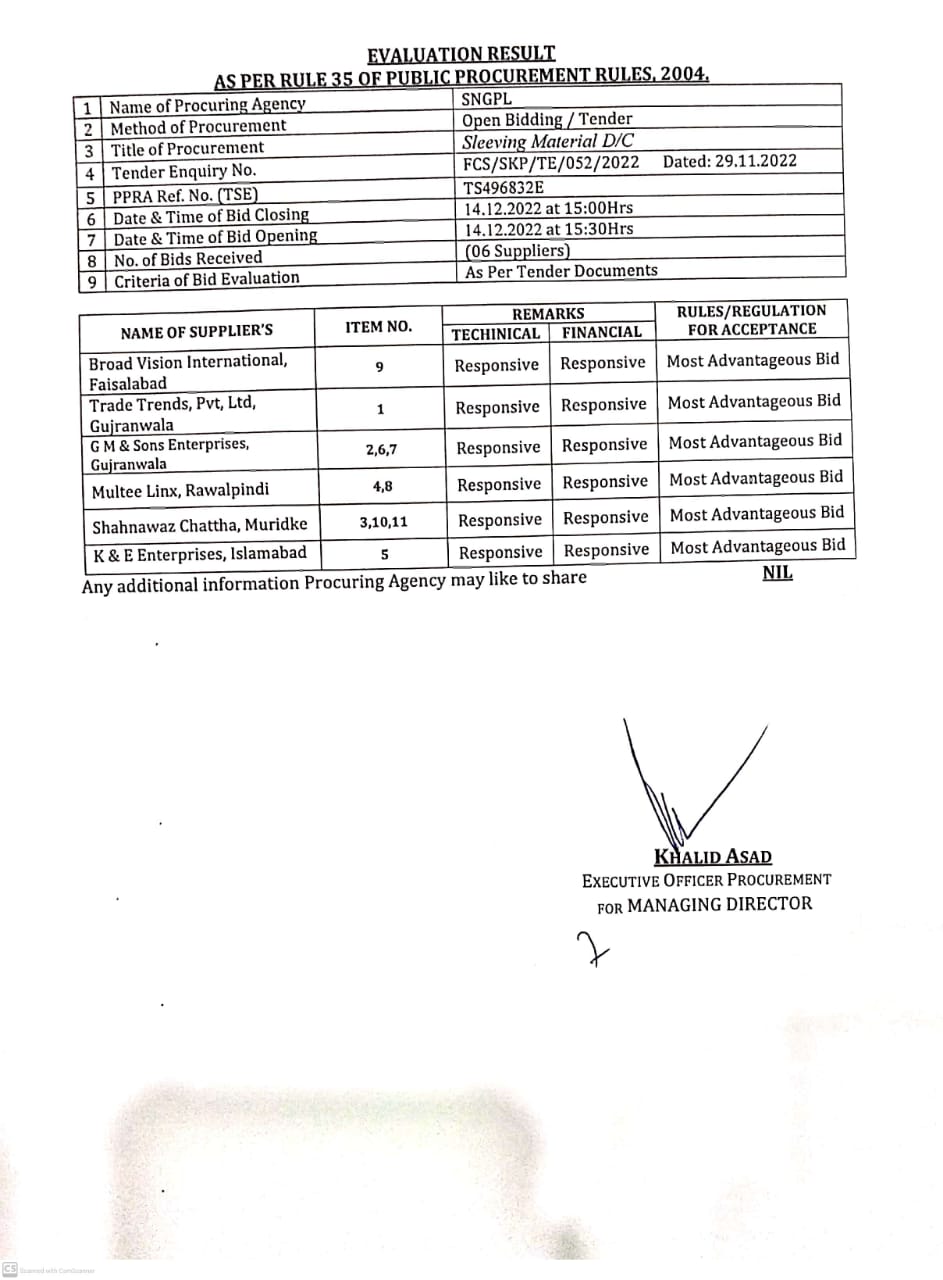 EVALUATION RESULT
AS PER RULE 35 OF PUBLIC PROCUREMENT RULES, 2004.

| 1 | Name of Procuring Agency | SNGPL |
|---|---|---|
| 2 | Method of Procurement | Open Bidding / Tender |
| 3 | Title of Procurement | Sleeving Material D/C |
| 4 | Tender Enquiry No. | FCS/SKP/TE/052/2022 Dated: 29.11.2022 |
| 5 | PPRA Ref. No. (TSE) | TS496832E |
| 6 | Date & Time of Bid Closing | 14.12.2022 at 15:00Hrs |
| 7 | Date & Time of Bid Opening | 14.12.2022 at 15:30Hrs |
| 8 | No. of Bids Received | (06 Suppliers) |
| 9 | Criteria of Bid Evaluation | As Per Tender Documents |

| NAME OF SUPPLIER'S | ITEM NO. | REMARKS TECHINICAL | REMARKS FINANCIAL | RULES/REGULATION FOR ACCEPTANCE |
|---|---|---|---|---|
| Broad Vision International, Faisalabad | 9 | Responsive | Responsive | Most Advantageous Bid |
| Trade Trends, Pvt, Ltd, Gujranwala | 1 | Responsive | Responsive | Most Advantageous Bid |
| G M & Sons Enterprises, Gujranwala | 2,6,7 | Responsive | Responsive | Most Advantageous Bid |
| Multee Linx, Rawalpindi | 4,8 | Responsive | Responsive | Most Advantageous Bid |
| Shahnawaz Chattha, Muridke | 3,10,11 | Responsive | Responsive | Most Advantageous Bid |
| K & E Enterprises, Islamabad | 5 | Responsive | Responsive | Most Advantageous Bid |

Any additional information Procuring Agency may like to share NIL

KHALID ASAD
EXECUTIVE OFFICER PROCUREMENT
FOR MANAGING DIRECTOR

CS Scanned with CamScanner